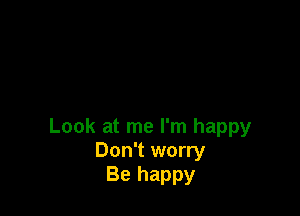 Look at me I'm happy
Don't worry
Be happy